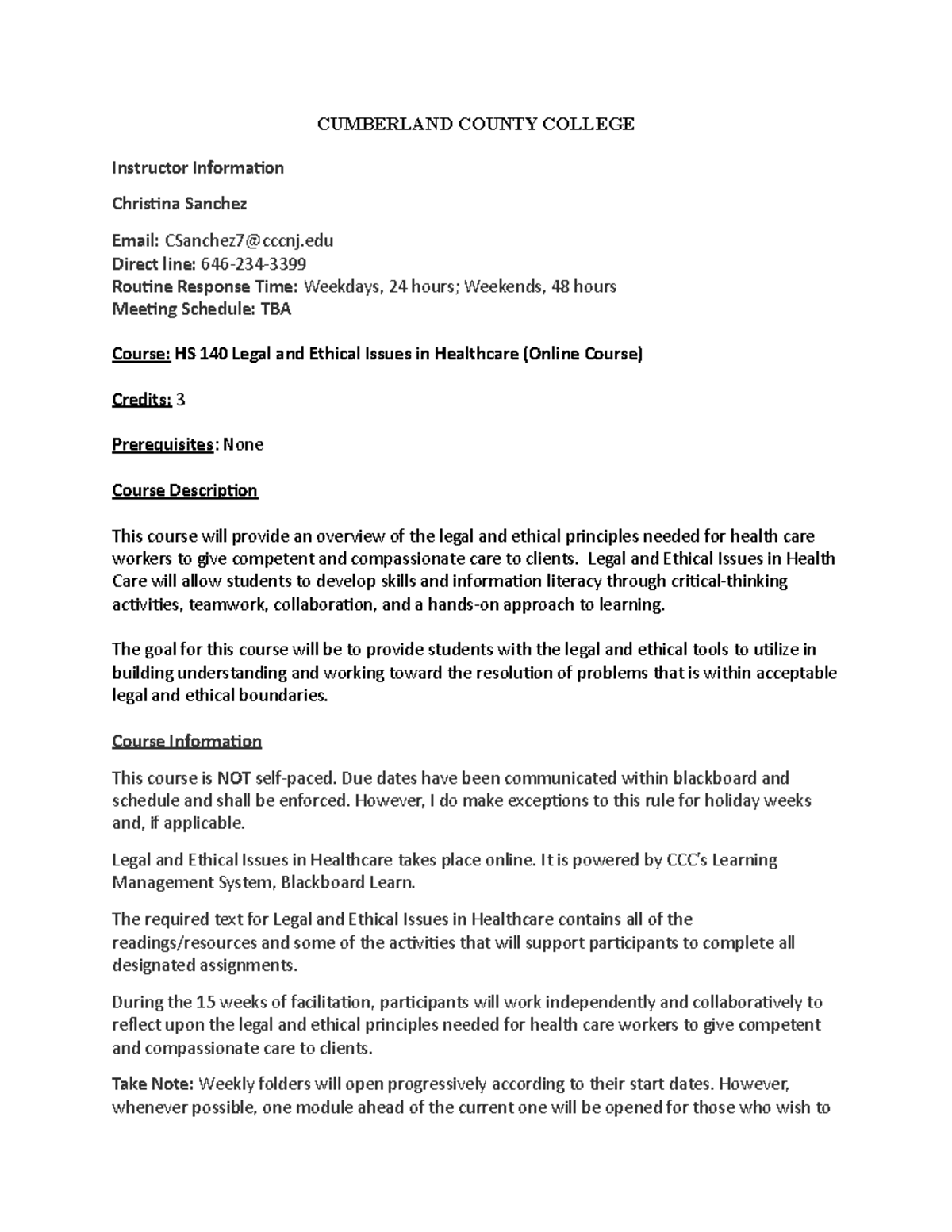 CUMBERLAND COUNTY COLLEGE

Instructor Information

Christina Sanchez

Email: CSanchez7@cccnj.edu
Direct line: 646-234-3399
Routine Response Time: Weekdays, 24 hours; Weekends, 48 hours
Meeting Schedule: TBA

Course: HS 140 Legal and Ethical Issues in Healthcare (Online Course)

Credits: 3

Prerequisites: None

Course Description

This course will provide an overview of the legal and ethical principles needed for health care workers to give competent and compassionate care to clients. Legal and Ethical Issues in Health Care will allow students to develop skills and information literacy through critical-thinking activities, teamwork, collaboration, and a hands-on approach to learning.

The goal for this course will be to provide students with the legal and ethical tools to utilize in building understanding and working toward the resolution of problems that is within acceptable legal and ethical boundaries.

Course Information

This course is NOT self-paced. Due dates have been communicated within blackboard and schedule and shall be enforced. However, I do make exceptions to this rule for holiday weeks and, if applicable.

Legal and Ethical Issues in Healthcare takes place online. It is powered by CCC's Learning Management System, Blackboard Learn.

The required text for Legal and Ethical Issues in Healthcare contains all of the readings/resources and some of the activities that will support participants to complete all designated assignments.

During the 15 weeks of facilitation, participants will work independently and collaboratively to reflect upon the legal and ethical principles needed for health care workers to give competent and compassionate care to clients.

Take Note: Weekly folders will open progressively according to their start dates. However, whenever possible, one module ahead of the current one will be opened for those who wish to